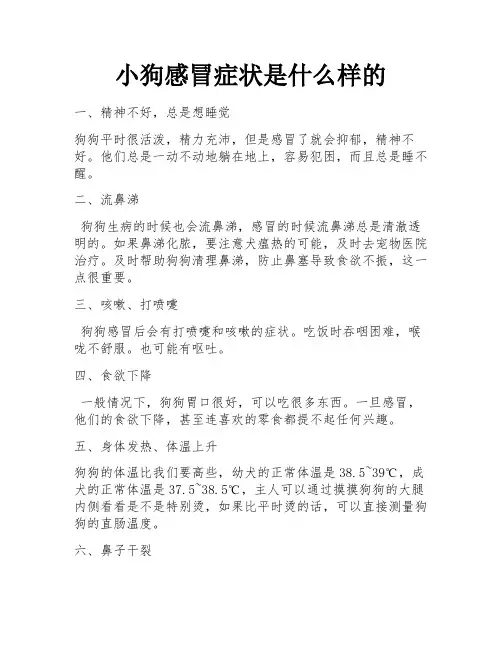 小狗感冒症状是什么样的

一、精神不好，总是想睡觉

狗狗平时很活泼，精力充沛，但是感冒了就会抑郁，精神不好。他们总是一动不动地躺在地上，容易犯困，而且总是睡不醒。

二、流鼻涕

狗狗生病的时候也会流鼻涕，感冒的时候流鼻涕总是清澈透明的。如果鼻涕化脓，要注意犬瘟热的可能，及时去宠物医院治疗。及时帮助狗狗清理鼻涕，防止鼻塞导致食欲不振，这一点很重要。

三、咳嗽、打喷嚏

狗狗感冒后会有打喷嚏和咳嗽的症状。吃饭时吞咽困难，喉咙不舒服。也可能有呕吐。

四、食欲下降

一般情况下，狗狗胃口很好，可以吃很多东西。一旦感冒，他们的食欲下降，甚至连喜欢的零食都提不起任何兴趣。

五、身体发热、体温上升

狗狗的体温比我们要高些，幼犬的正常体温是38.5~39℃，成犬的正常体温是37.5~38.5℃，主人可以通过摸摸狗狗的大腿内侧看看是不是特别烫，如果比平时烫的话，可以直接测量狗狗的直肠温度。

六、鼻子干裂